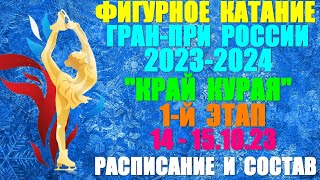 ФИГУРНОЕ КАТАНИЕ
ГРАН-ПРИ РОССИИ
2023-2024
"КРАЙ КУРАЯ"
1-Й ЭТАП
14 - 15.10.23
РАСПИСАНИЕ И СОСТАВ